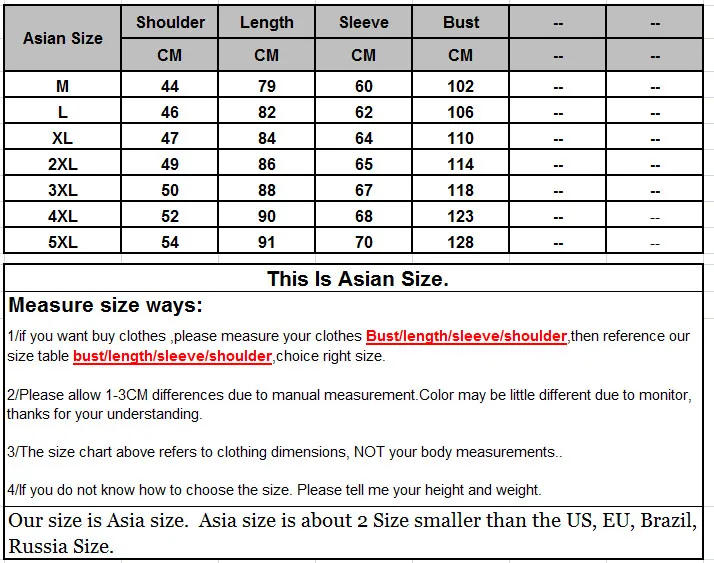 | Asian Size | Shoulder | Length | Sleeve | Bust | -- | -- |
|---|---|---|---|---|---|---|
| | CM | CM | CM | CM | -- | -- |
| M | 44 | 79 | 60 | 102 | -- | -- |
| L | 46 | 82 | 62 | 106 | -- | -- |
| XL | 47 | 84 | 64 | 110 | -- | -- |
| 2XL | 49 | 86 | 65 | 114 | -- | -- |
| 3XL | 50 | 88 | 67 | 118 | -- | -- |
| 4XL | 52 | 90 | 68 | 123 | -- | -- |
| 5XL | 54 | 91 | 70 | 128 | -- | -- |

This Is Asian Size.

Measure size ways:

1/if you want buy clothes ,please measure your clothes Bust/length/sleeve/shoulder,then reference our size table bust/length/sleeve/shoulder,choice right size.

2/Please allow 1-3CM differences due to manual measurement.Color may be little different due to monitor, thanks for your understanding.

3/The size chart above refers to clothing dimensions, NOT your body measurements..

4/If you do not know how to choose the size. Please tell me your height and weight.

Our size is Asia size. Asia size is about 2 Size smaller than the US, EU, Brazil, Russia Size.